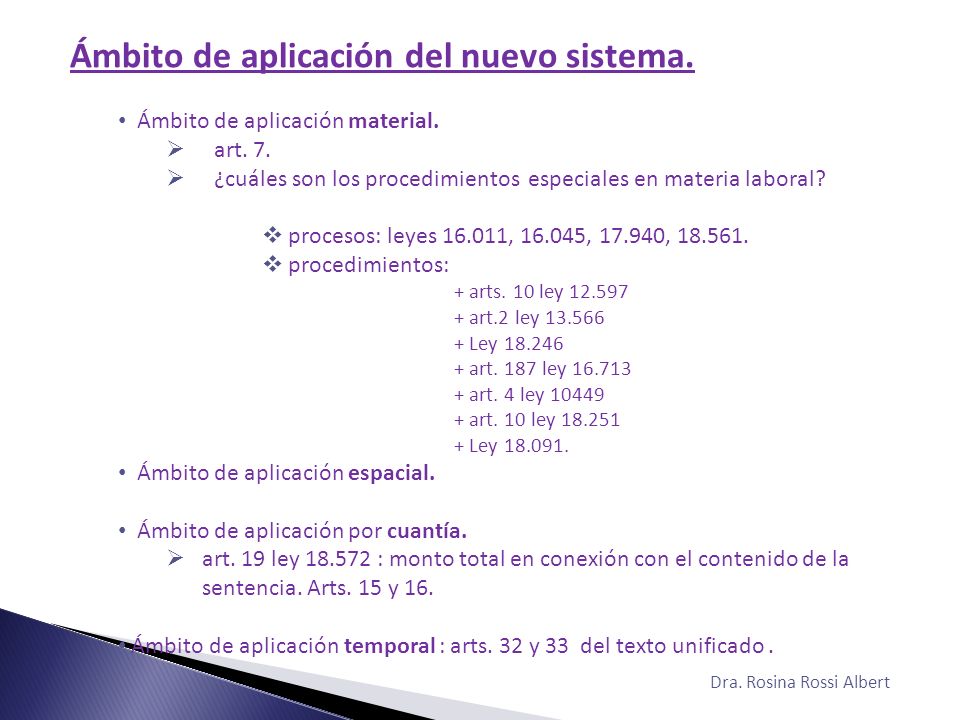 Ámbito de aplicación del nuevo sistema.

• Ámbito de aplicación material.
➢ art. 7.
➢ ¿cuáles son los procedimientos especiales en materia laboral?

❖ procesos: leyes 16.011, 16.045, 17.940, 18.561.
❖ procedimientos:
+ arts. 10 ley 12.597
+ art.2 ley 13.566
+ Ley 18.246
+ art. 187 ley 16.713
+ art. 4 ley 10449
+ art. 10 ley 18.251
+ Ley 18.091.

• Ámbito de aplicación espacial.

• Ámbito de aplicación por cuantía.
➢ art. 19 ley 18.572 : monto total en conexión con el contenido de la sentencia. Arts. 15 y 16.

• Ámbito de aplicación temporal : arts. 32 y 33 del texto unificado .

Dra. Rosina Rossi Albert